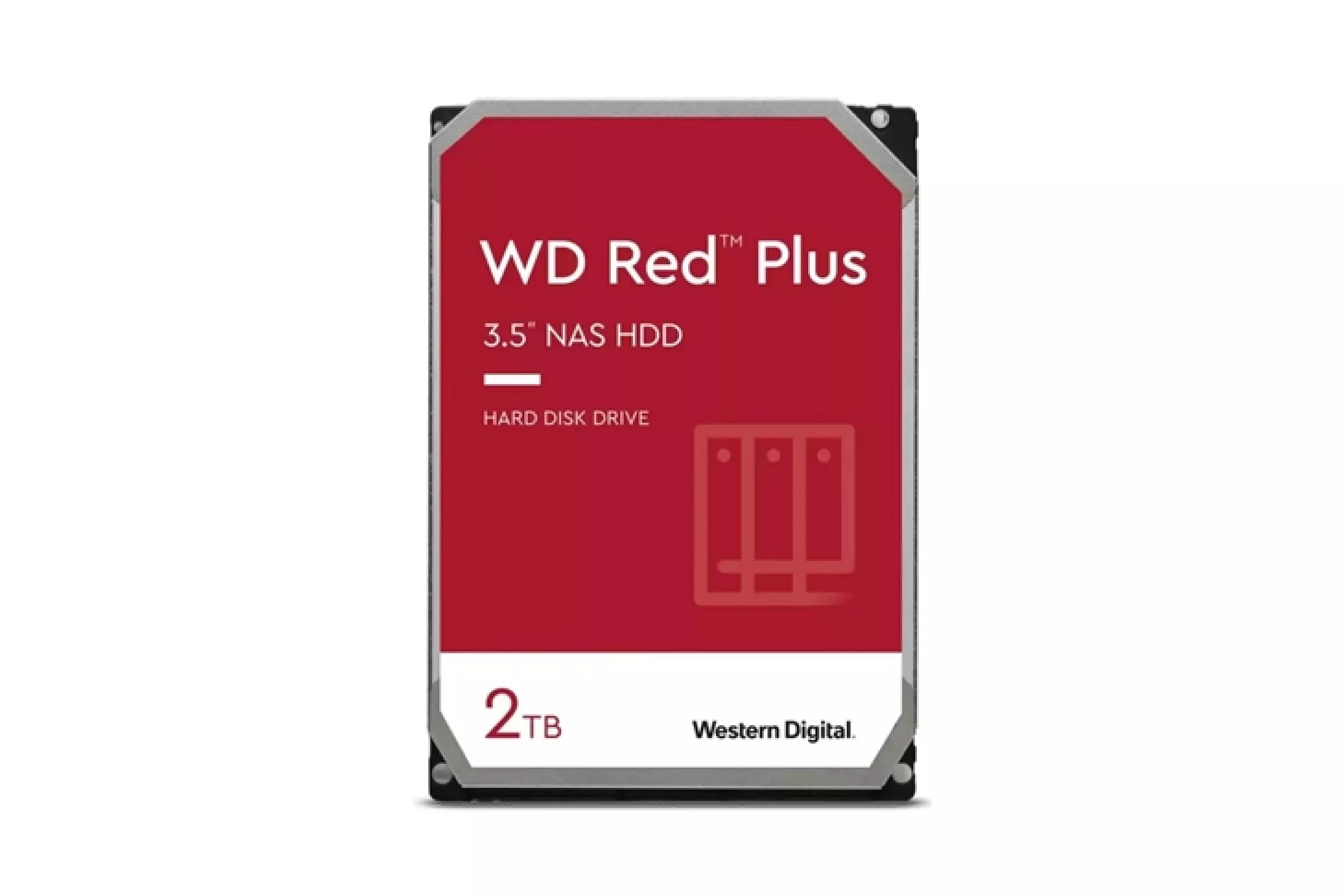 WD Red™ Plus

3.5" NAS HDD

HARD DISK DRIVE

2TB

Western Digital.